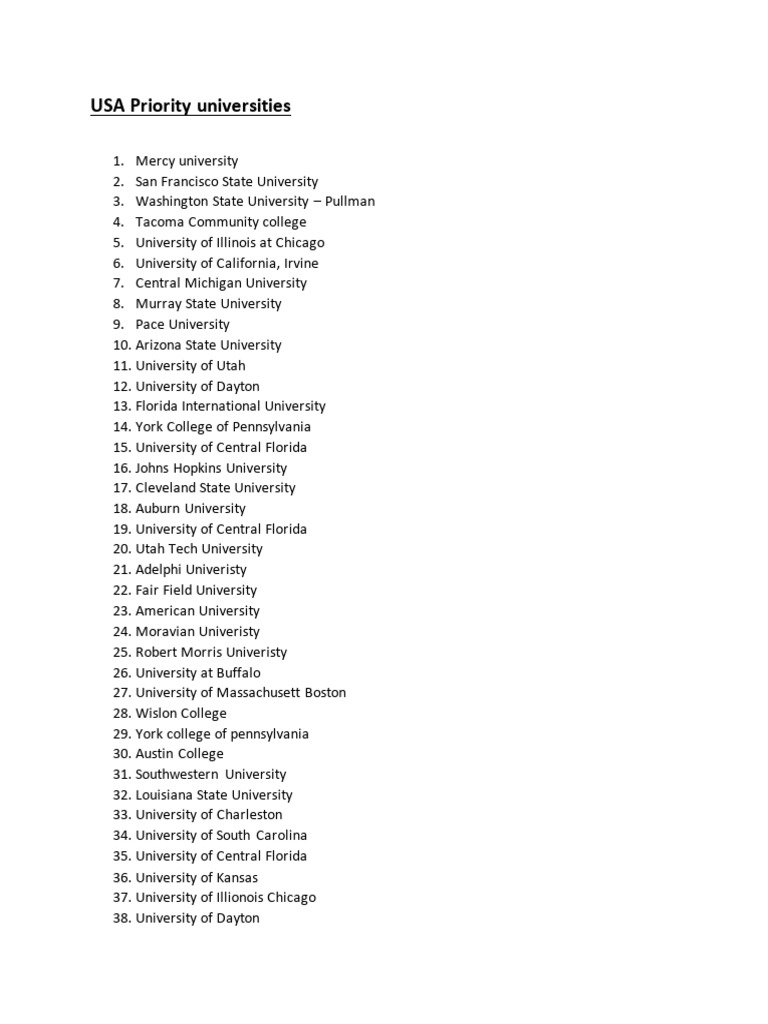 USA Priority universities

1. Mercy university
2. San Francisco State University
3. Washington State University – Pullman
4. Tacoma Community college
5. University of Illinois at Chicago
6. University of California, Irvine
7. Central Michigan University
8. Murray State University
9. Pace University
10. Arizona State University
11. University of Utah
12. University of Dayton
13. Florida International University
14. York College of Pennsylvania
15. University of Central Florida
16. Johns Hopkins University
17. Cleveland State University
18. Auburn University
19. University of Central Florida
20. Utah Tech University
21. Adelphi Univeristy
22. Fair Field University
23. American University
24. Moravian Univeristy
25. Robert Morris Univeristy
26. University at Buffalo
27. University of Massachusett Boston
28. Wislon College
29. York college of pennsylvania
30. Austin College
31. Southwestern University
32. Louisiana State University
33. University of Charleston
34. University of South Carolina
35. University of Central Florida
36. University of Kansas
37. University of Illionois Chicago
38. University of Dayton